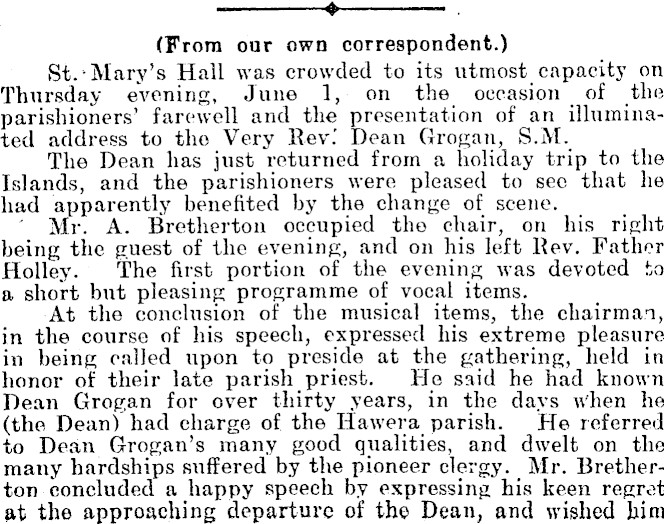 (From our own correspondent.)

St. Mary's Hall was crowded to its utmost capacity on Thursday evening, June 1, on the occasion of the parishioners' farewell and the presentation of an illuminated address to the Very Rev. Dean Grogan, S.M.

The Dean has just returned from a holiday trip to the Islands, and the parishioners were pleased to see that he had apparently benefited by the change of scene.

Mr. A. Bretherton occupied the chair, on his right being the guest of the evening, and on his left Rev. Father Holley. The first portion of the evening was devoted to a short but pleasing programme of vocal items.

At the conclusion of the musical items, the chairman, in the course of his speech, expressed his extreme pleasure in being called upon to preside at the gathering, held in honor of their late parish priest. He said he had known Dean Grogan for over thirty years, in the days when he (the Dean) had charge of the Hawera parish. He referred to Dean Grogan's many good qualities, and dwelt on the many hardships suffered by the pioneer clergy. Mr. Bretherton concluded a happy speech by expressing his keen regret at the approaching departure of the Dean, and wished him